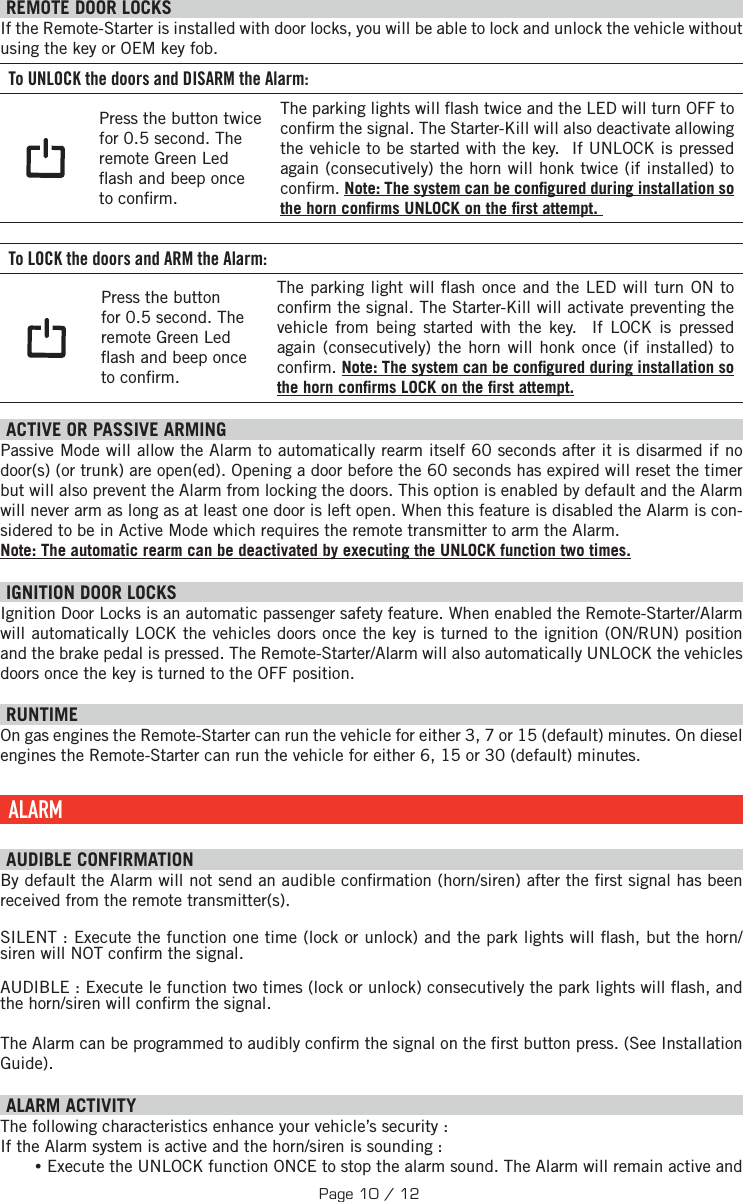 REMOTE DOOR LOCKS
If the Remote-Starter is installed with door locks, you will be able to lock and unlock the vehicle without using the key or OEM key fob.

To UNLOCK the doors and DISARM the Alarm:

Press the button twice for 0.5 second. The remote Green Led flash and beep once to confirm.

The parking lights will flash twice and the LED will turn OFF to confirm the signal. The Starter-Kill will also deactivate allowing the vehicle to be started with the key. If UNLOCK is pressed again (consecutively) the horn will honk twice (if installed) to confirm. Note: The system can be configured during installation so the horn confirms UNLOCK on the first attempt.

To LOCK the doors and ARM the Alarm:

Press the button for 0.5 second. The remote Green Led flash and beep once to confirm.

The parking light will flash once and the LED will turn ON to confirm the signal. The Starter-Kill will activate preventing the vehicle from being started with the key. If LOCK is pressed again (consecutively) the horn will honk once (if installed) to confirm. Note: The system can be configured during installation so the horn confirms LOCK on the first attempt.

ACTIVE OR PASSIVE ARMING
Passive Mode will allow the Alarm to automatically rearm itself 60 seconds after it is disarmed if no door(s) (or trunk) are open(ed). Opening a door before the 60 seconds has expired will reset the timer but will also prevent the Alarm from locking the doors. This option is enabled by default and the Alarm will never arm as long as at least one door is left open. When this feature is disabled the Alarm is considered to be in Active Mode which requires the remote transmitter to arm the Alarm.
Note: The automatic rearm can be deactivated by executing the UNLOCK function two times.

IGNITION DOOR LOCKS
Ignition Door Locks is an automatic passenger safety feature. When enabled the Remote-Starter/Alarm will automatically LOCK the vehicles doors once the key is turned to the ignition (ON/RUN) position and the brake pedal is pressed. The Remote-Starter/Alarm will also automatically UNLOCK the vehicles doors once the key is turned to the OFF position.

RUNTIME
On gas engines the Remote-Starter can run the vehicle for either 3, 7 or 15 (default) minutes. On diesel engines the Remote-Starter can run the vehicle for either 6, 15 or 30 (default) minutes.

ALARM

AUDIBLE CONFIRMATION
By default the Alarm will not send an audible confirmation (horn/siren) after the first signal has been received from the remote transmitter(s).

SILENT : Execute the function one time (lock or unlock) and the park lights will flash, but the horn/siren will NOT confirm the signal.

AUDIBLE : Execute le function two times (lock or unlock) consecutively the park lights will flash, and the horn/siren will confirm the signal.

The Alarm can be programmed to audibly confirm the signal on the first button press. (See Installation Guide).

ALARM ACTIVITY
The following characteristics enhance your vehicle's security :
If the Alarm system is active and the horn/siren is sounding :
• Execute the UNLOCK function ONCE to stop the alarm sound. The Alarm will remain active and

Page 10 / 12